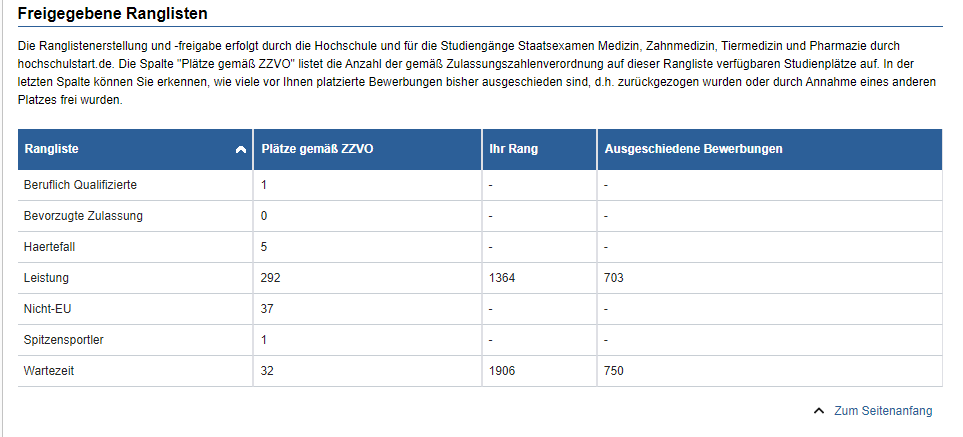 Freigegebene Ranglisten

Die Ranglistenerstellung und -freigabe erfolgt durch die Hochschule und für die Studiengänge Staatsexamen Medizin, Zahnmedizin, Tiermedizin und Pharmazie durch hochschulstart.de. Die Spalte "Plätze gemäß ZZVO" listet die Anzahl der gemäß Zulassungszahlenverordnung auf dieser Rangliste verfügbaren Studienplätze auf. In der letzten Spalte können Sie erkennen, wie viele vor Ihnen platzierte Bewerbungen bisher ausgeschieden sind, d.h. zurückgezogen wurden oder durch Annahme eines anderen Platzes frei wurden.

| Rangliste | Plätze gemäß ZZVO | Ihr Rang | Ausgeschiedene Bewerbungen |
|---|---|---|---|
| Beruflich Qualifizierte | 1 | - | - |
| Bevorzugte Zulassung | 0 | - | - |
| Haertefall | 5 | - | - |
| Leistung | 292 | 1364 | 703 |
| Nicht-EU | 37 | - | - |
| Spitzensportler | 1 | - | - |
| Wartezeit | 32 | 1906 | 750 |

Zum Seitenanfang